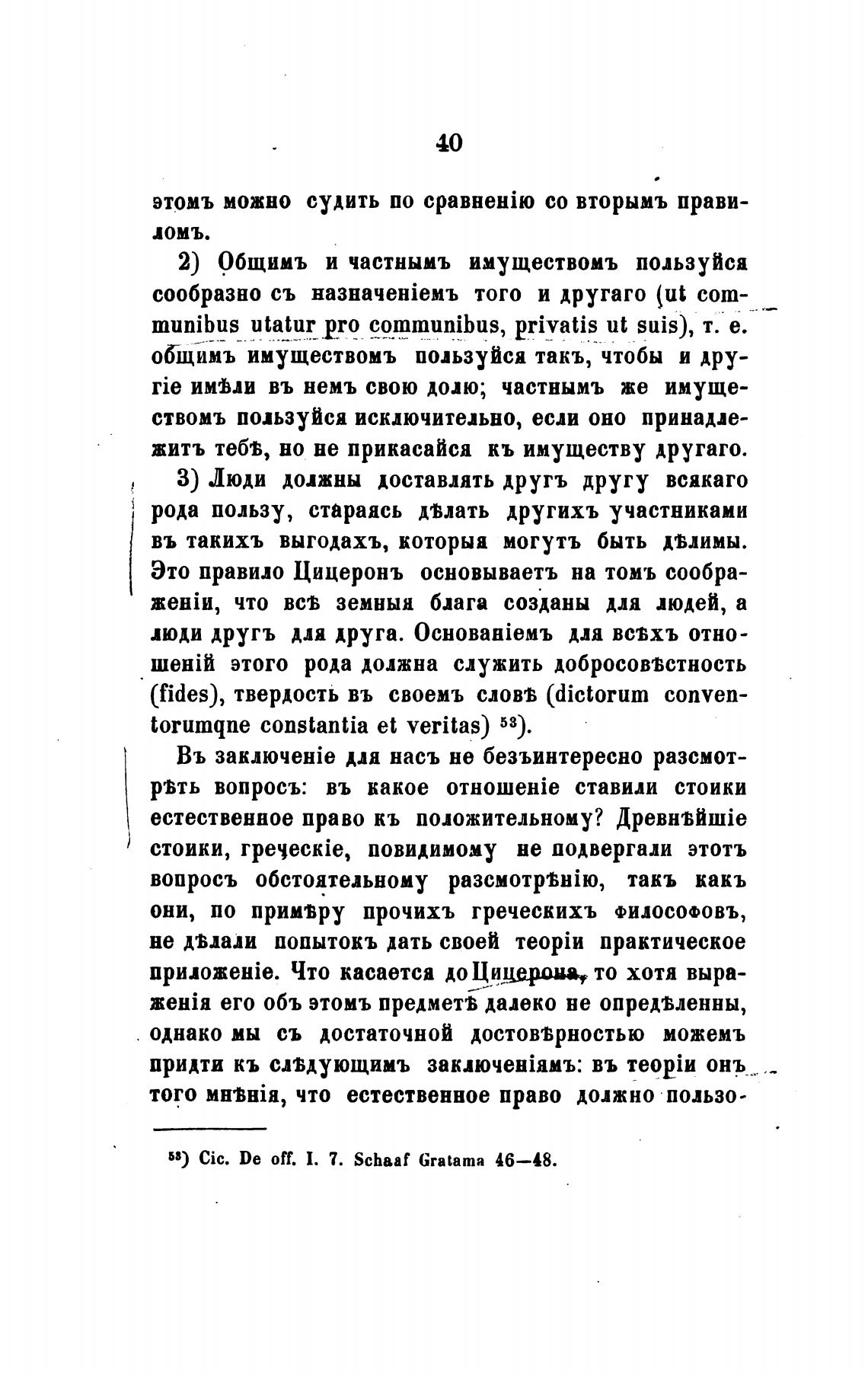 40

этомъ можно судить по сравненію со вторымъ правиломъ.

2) Общимъ и частнымъ имуществомъ пользуйся сообразно съ назначеніемъ того и другаго (ut communibus utatur pro communibus, privatis ut suis), т. е. общимъ имуществомъ пользуйся такъ, чтобы и другіе имѣли въ немъ свою долю; частнымъ же имуществомъ пользуйся исключительно, если оно принадлежитъ тебѣ, но не прикасайся къ имуществу другаго.

3) Люди должны доставлять другъ другу всякаго рода пользу, стараясь дѣлать другихъ участниками въ такихъ выгодахъ, которыя могутъ быть дѣлимы. Это правило Цицеронъ основываетъ на томъ соображеніи, что всѣ земныя блага созданы для людей, а люди другъ для друга. Основаніемъ для всѣхъ отношеній этого рода должна служить добросовѣстность (fides), твердость въ своемъ словѣ (dictorum conventorumqne constantia et veritas) $^{53}$).

Въ заключеніе для насъ не безъинтересно разсмотрѣть вопросъ: въ какое отношеніе ставили стоики естественное право къ положительному? Древнѣйшіе стоики, греческіе, повидимому не подвергали этотъ вопросъ обстоятельному разсмотрѣнію, такъ какъ они, по примѣру прочихъ греческихъ философовъ, не дѣлали попытокъ дать своей теоріи практическое приложеніе. Что касается до Цицерона, то хотя выраженія его объ этомъ предметѣ далеко не опредѣленны, однако мы съ достаточной достовѣрностью можемъ придти къ слѣдующимъ заключеніямъ: въ теоріи онъ того мнѣнія, что естественное право должно пользо-

$^{53}$) Cic. De off. I. 7. Schaaf Gratama 46—48.